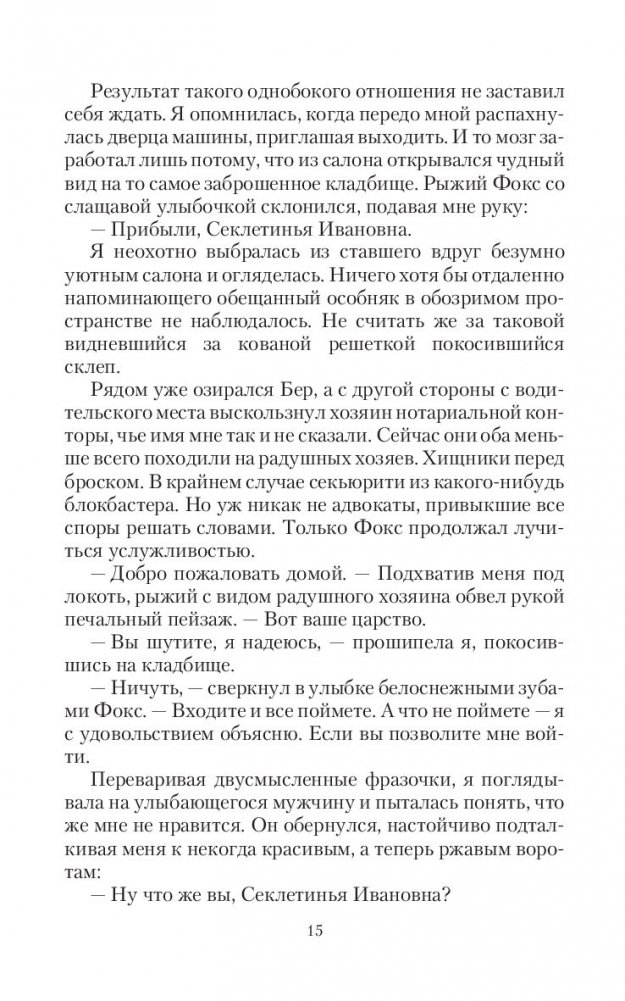 Результат такого однобокого отношения не заставил себя ждать. Я опомнилась, когда передо мной распахнулась дверца машины, приглашая выходить. И то мозг заработал лишь потому, что из салона открывался чудный вид на то самое заброшенное кладбище. Рыжий Фокс со слащавой улыбочкой склонился, подавая мне руку:

— Прибыли, Секлетинья Ивановна.

Я неохотно выбралась из ставшего вдруг безумно уютным салона и огляделась. Ничего хотя бы отдаленно напоминающего обещанный особняк в обозримом пространстве не наблюдалось. Не считать же за таковой видневшийся за кованой решеткой покосившийся склеп.

Рядом уже озирался Бер, а с другой стороны с водительского места выскользнул хозяин нотариальной конторы, чье имя мне так и не сказали. Сейчас они оба меньше всего походили на радушных хозяев. Хищники перед броском. В крайнем случае секьюрити из какого-нибудь блокбастера. Но уж никак не адвокаты, привыкшие все споры решать словами. Только Фокс продолжал лучиться услужливостью.

— Добро пожаловать домой. — Подхватив меня под локоть, рыжий с видом радушного хозяина обвел рукой печальный пейзаж. — Вот ваше царство.

— Вы шутите, я надеюсь, — прошипела я, покосившись на кладбище.

— Ничуть, — сверкнул в улыбке белоснежными зубами Фокс. — Входите и все поймете. А что не поймете — я с удовольствием объясню. Если вы позволите мне войти.

Переваривая двусмысленные фразочки, я поглядывала на улыбающегося мужчину и пыталась понять, что же мне не нравится. Он обернулся, настойчиво подталкивая меня к некогда красивым, а теперь ржавым воротам:

— Ну что же вы, Секлетинья Ивановна?

15